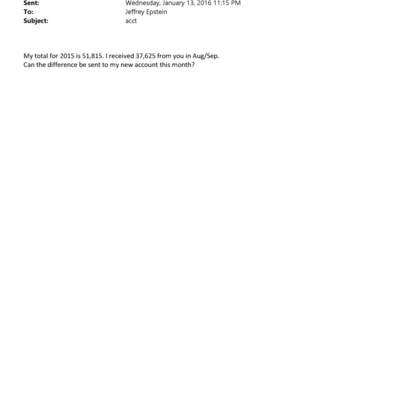 Sent: Wednesday, January 13, 2016 11:15 PM
To: Jeffrey Epstein
Subject: acct

My total for 2015 is 51,815. I received 37,625 from you in Aug/Sep. Can the difference be sent to my new account this month?